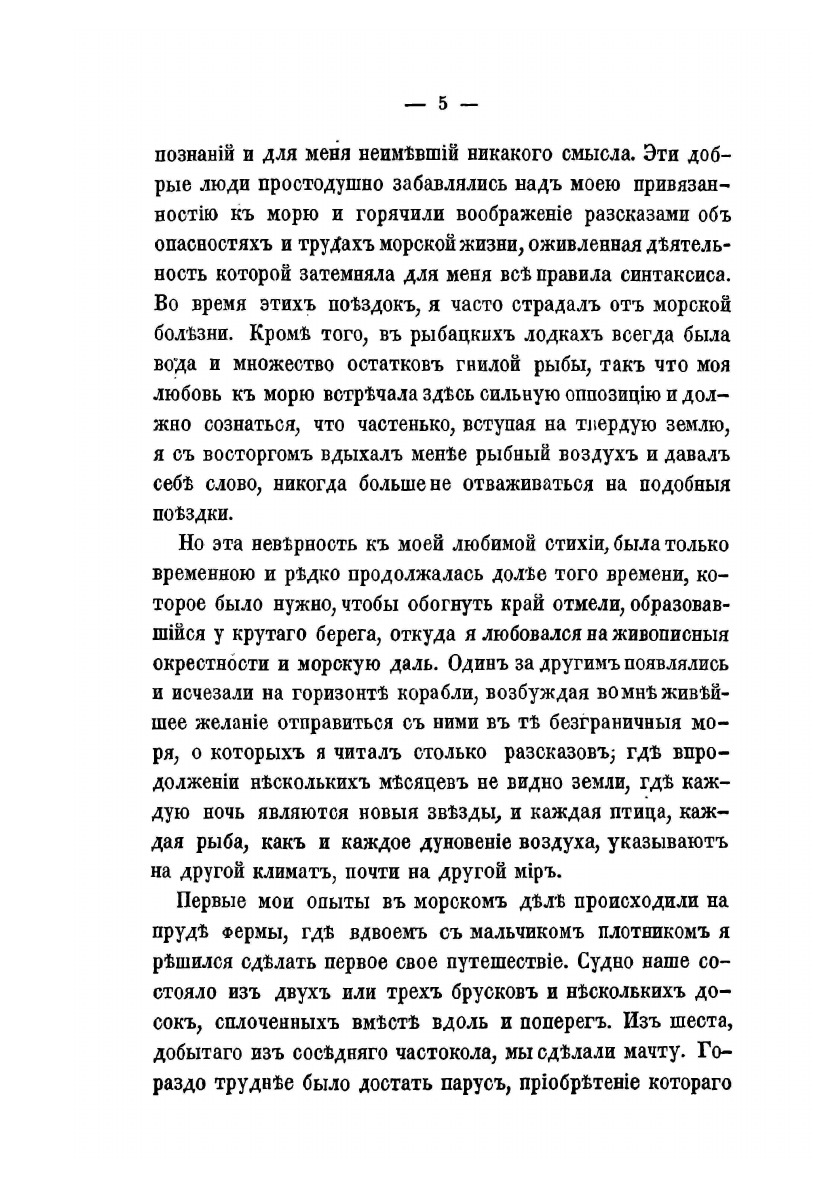 — 5 —

познаній и для меня неимѣвшій никакого смысла. Эти добрые люди простодушно забавлялись надъ моею привязанностію къ морю и горячили воображеніе разсказами объ опасностяхъ и трудахъ морской жизни, оживленная дѣятельность которой затемняла для меня всѣ правила синтаксиса. Во время этихъ поѣздокъ, я часто страдалъ отъ морской болѣзни. Кромѣ того, въ рыбацкихъ лодкахъ всегда была вода и множество остатковъ гнилой рыбы, такъ что моя любовь къ морю встрѣчала здѣсь сильную оппозицію и должно сознаться, что частенько, вступая на твердую землю, я съ восторгомъ вдыхалъ менѣе рыбный воздухъ и давалъ себѣ слово, никогда больше не отваживаться на подобныя поѣздки.

Но эта невѣрность къ моей любимой стихіи, была только временною и рѣдко продолжалась долѣе того времени, которое было нужно, чтобы обогнуть край отмели, образовавшійся у крутаго берега, откуда я любовался на живописныя окрестности и морскую даль. Одинъ за другимъ появлялись и исчезали на горизонтѣ корабли, возбуждая во мнѣ живѣйшее желаніе отправиться съ ними въ тѣ безграничныя моря, о которыхъ я читалъ столько разсказовъ; гдѣ впродолженіи нѣсколькихъ мѣсяцевъ не видно земли, гдѣ каждую ночь являются новыя звѣзды, и каждая птица, каждая рыба, какъ и каждое дуновеніе воздуха, указываютъ на другой климатъ, почти на другой міръ.

Первые мои опыты въ морскомъ дѣлѣ происходили на прудѣ фермы, гдѣ вдвоемъ съ мальчикомъ плотникомъ я рѣшился сдѣлать первое свое путешествіе. Судно наше состояло изъ двухъ или трехъ брусковъ и нѣсколькихъ досокъ, сплоченныхъ вмѣстѣ вдоль и поперегъ. Изъ шеста, добытаго изъ сосѣдняго частокола, мы сдѣлали мачту. Гораздо труднѣе было достать парусъ, пріобрѣтеніе котораго